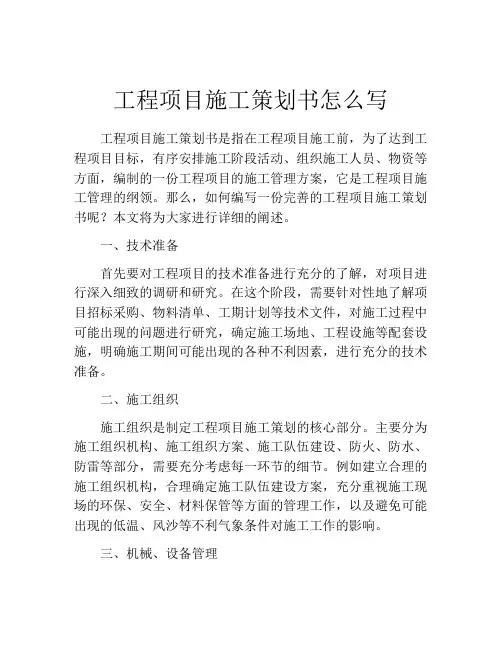 工程项目施工策划书怎么写

工程项目施工策划书是指在工程项目施工前，为了达到工程项目目标，有序安排施工阶段活动、组织施工人员、物资等方面，编制的一份工程项目的施工管理方案，它是工程项目施工管理的纲领。那么，如何编写一份完善的工程项目施工策划书呢？本文将为大家进行详细的阐述。

一、技术准备

首先要对工程项目的技术准备进行充分的了解，对项目进行深入细致的调研和研究。在这个阶段，需要针对性地了解项目招标采购、物料清单、工期计划等技术文件，对施工过程中可能出现的问题进行研究，确定施工场地、工程设施等配套设施，明确施工期间可能出现的各种不利因素，进行充分的技术准备。

二、施工组织

施工组织是制定工程项目施工策划的核心部分。主要分为施工组织机构、施工组织方案、施工队伍建设、防火、防水、防雷等部分，需要充分考虑每一环节的细节。例如建立合理的施工组织机构，合理确定施工队伍建设方案，充分重视施工现场的环保、安全、材料保管等方面的管理工作，以及避免可能出现的低温、风沙等不利气象条件对施工工作的影响。

三、机械、设备管理